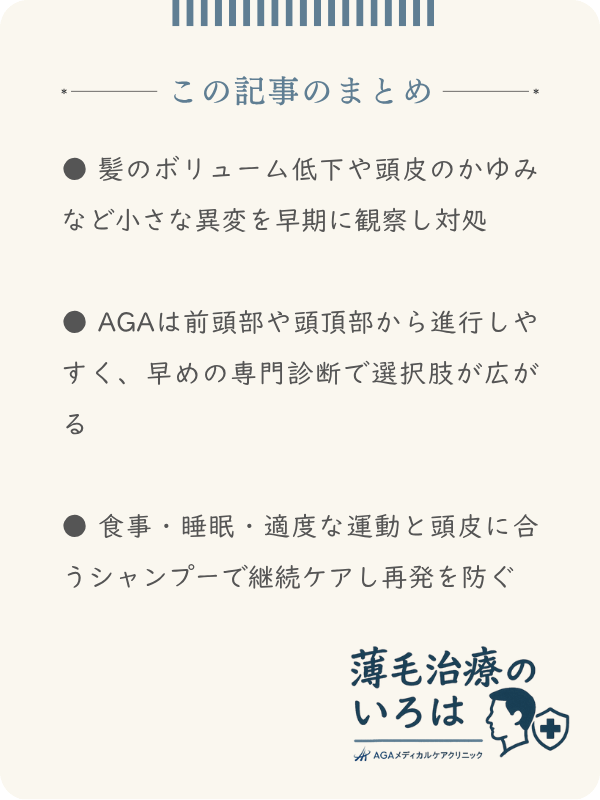 この記事のまとめ

● 髪のボリューム低下や頭皮のかゆみなど小さな異変を早期に観察し対処

● AGAは前頭部や頭頂部から進行しやすく、早めの専門診断で選択肢が広がる

● 食事・睡眠・適度な運動と頭皮に合うシャンプーで継続ケアし再発を防ぐ

薄毛治療のいろは

AGAメディカルケアクリニック